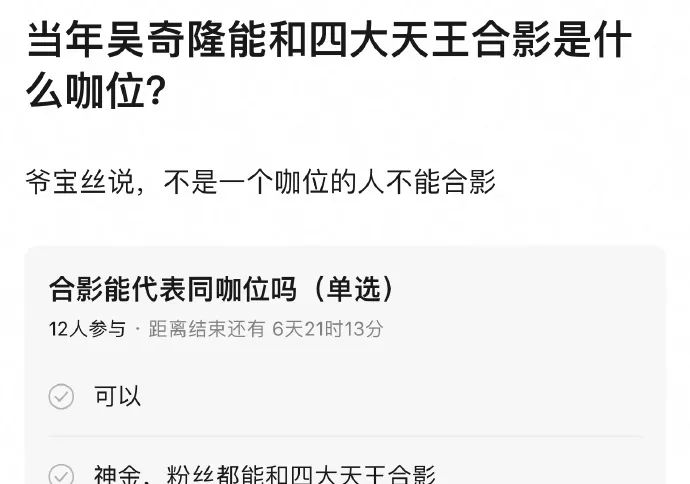 当年吴奇隆能和四大天王合影是什么咖位？

爷宝丝说，不是一个咖位的人不能合影

合影能代表同咖位吗（单选）

12人参与 · 距离结束还有 6天21时13分

可以

神金，粉丝都能和四大天王合影